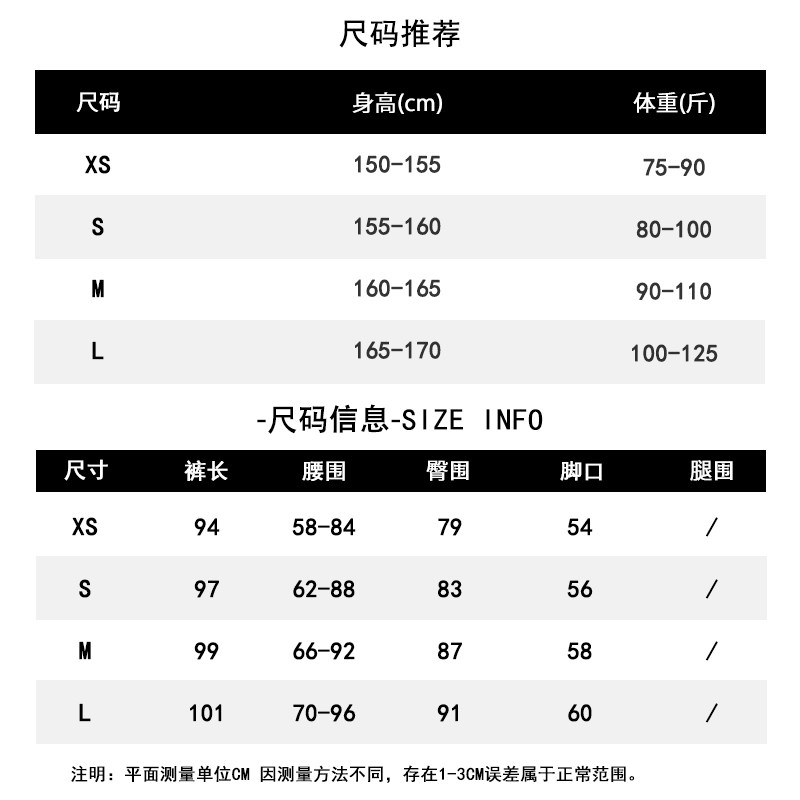 尺码推荐

| 尺码 | 身高(cm) | 体重(斤) |
|---|---|---|
| XS | 150-155 | 75-90 |
| S | 155-160 | 80-100 |
| M | 160-165 | 90-110 |
| L | 165-170 | 100-125 |

-尺码信息-SIZE INFO

| 尺寸 | 裤长 | 腰围 | 臀围 | 脚口 | 腿围 |
|---|---|---|---|---|---|
| XS | 94 | 58-84 | 79 | 54 | / |
| S | 97 | 62-88 | 83 | 56 | / |
| M | 99 | 66-92 | 87 | 58 | / |
| L | 101 | 70-96 | 91 | 60 | / |

注明：平面测量单位CM 因测量方法不同，存在1-3CM误差属于正常范围。